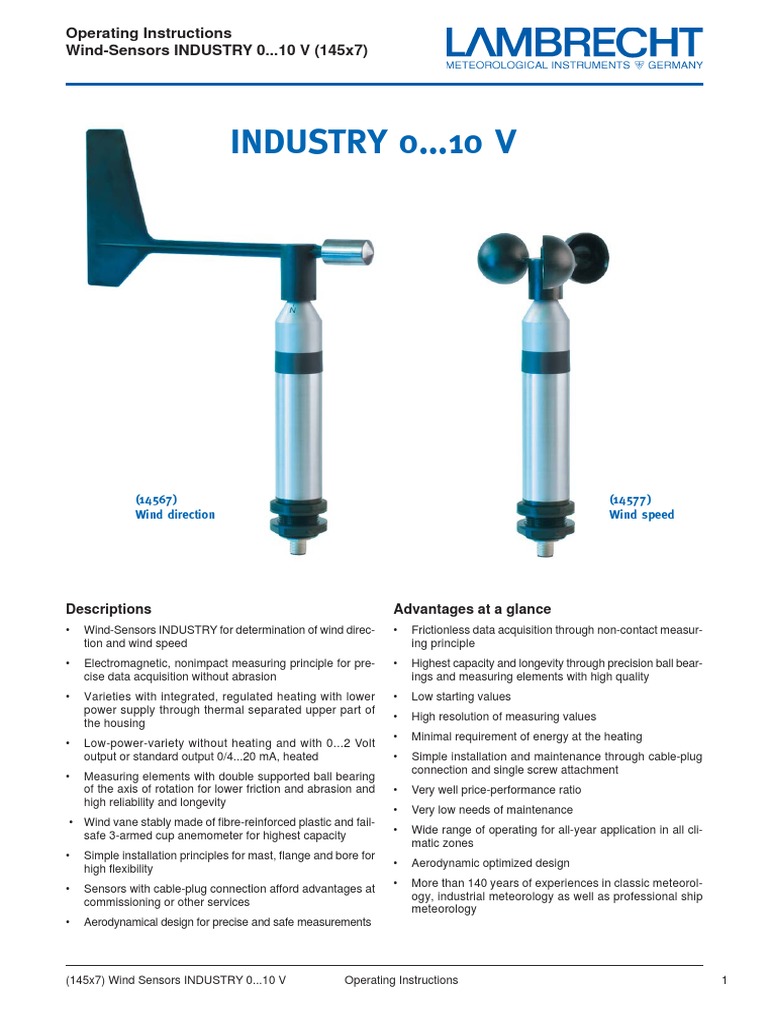 Operating Instructions
Wind-Sensors INDUSTRY 0...10 V (145x7)

LAMBRECHT
METEOROLOGICAL INSTRUMENTS GERMANY

INDUSTRY 0...10 V

N

(14567)
Wind direction

(14577)
Wind speed

Descriptions

• Wind-Sensors INDUSTRY for determination of wind direction and wind speed
• Electromagnetic, nonimpact measuring principle for precise data acquisition without abrasion
• Varieties with integrated, regulated heating with lower power supply through thermal separated upper part of the housing
• Low-power-variety without heating and with 0...2 Volt output or standard output 0/4...20 mA, heated
• Measuring elements with double supported ball bearing of the axis of rotation for lower friction and abrasion and high reliability and longevity
• Wind vane stably made of fibre-reinforced plastic and fail-safe 3-armed cup anemometer for highest capacity
• Simple installation principles for mast, flange and bore for high flexibility
• Sensors with cable-plug connection afford advantages at commissioning or other services
• Aerodynamical design for precise and safe measurements

Advantages at a glance

• Frictionless data acquisition through non-contact measuring principle
• Highest capacity and longevity through precision ball bearings and measuring elements with high quality
• Low starting values
• High resolution of measuring values
• Minimal requirement of energy at the heating
• Simple installation and maintenance through cable-plug connection and single screw attachment
• Very well price-performance ratio
• Very low needs of maintenance
• Wide range of operating for all-year application in all climatic zones
• Aerodynamic optimized design
• More than 140 years of experiences in classic meteorology, industrial meteorology as well as professional ship meteorology

(145x7) Wind Sensors INDUSTRY 0...10 V Operating Instructions 1